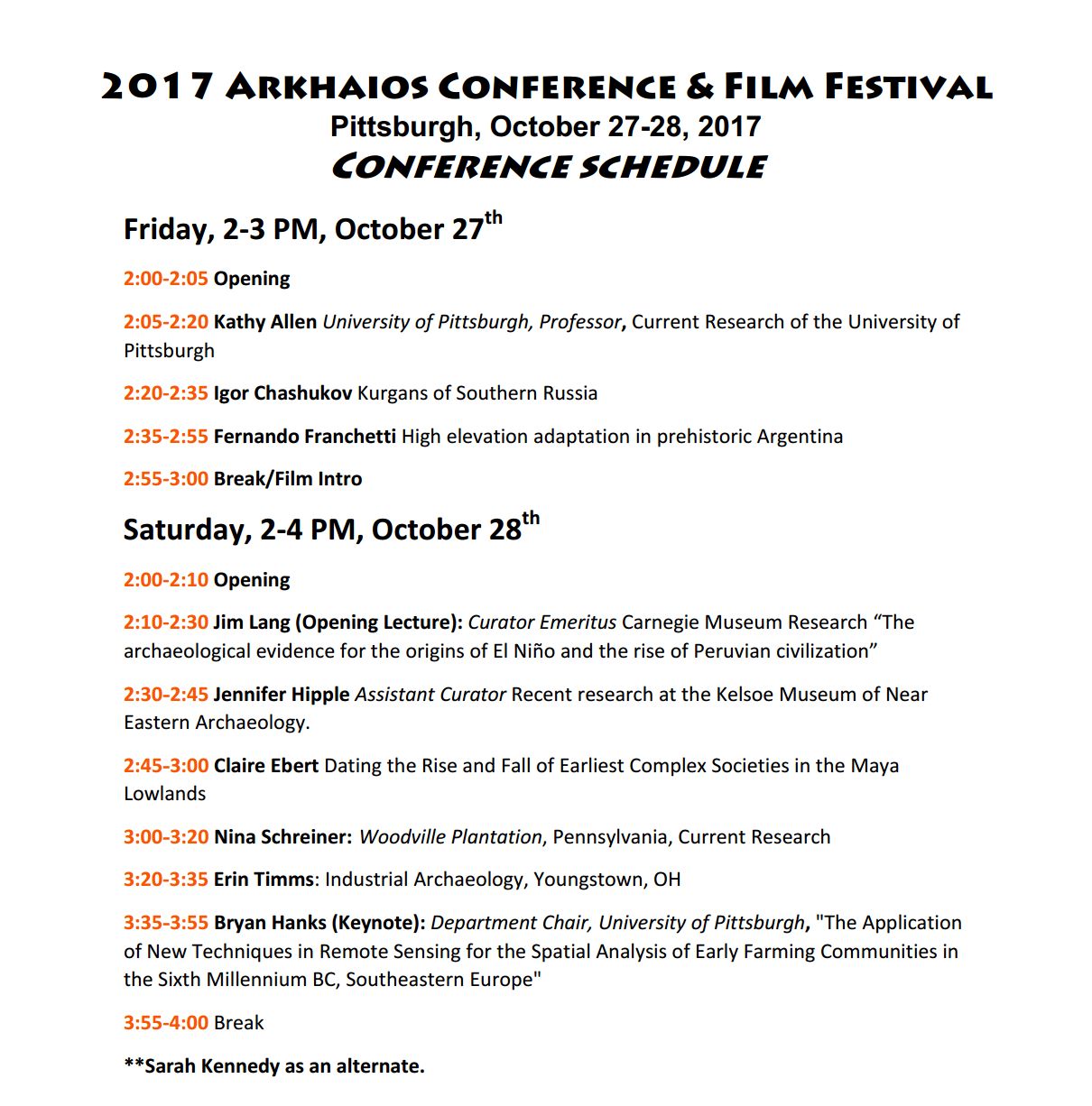 2017 ARKHAIOS CONFERENCE & FILM FESTIVAL
Pittsburgh, October 27-28, 2017
CONFERENCE SCHEDULE

Friday, 2-3 PM, October 27th

2:00-2:05 Opening

2:05-2:20 Kathy Allen University of Pittsburgh, Professor, Current Research of the University of Pittsburgh

2:20-2:35 Igor Chashukov Kurgans of Southern Russia

2:35-2:55 Fernando Franchetti High elevation adaptation in prehistoric Argentina

2:55-3:00 Break/Film Intro

Saturday, 2-4 PM, October 28th

2:00-2:10 Opening

2:10-2:30 Jim Lang (Opening Lecture): Curator Emeritus Carnegie Museum Research “The archaeological evidence for the origins of El Niño and the rise of Peruvian civilization”

2:30-2:45 Jennifer Hipple Assistant Curator Recent research at the Kelsoe Museum of Near Eastern Archaeology.

2:45-3:00 Claire Ebert Dating the Rise and Fall of Earliest Complex Societies in the Maya Lowlands

3:00-3:20 Nina Schreiner: Woodville Plantation, Pennsylvania, Current Research

3:20-3:35 Erin Timms: Industrial Archaeology, Youngstown, OH

3:35-3:55 Bryan Hanks (Keynote): Department Chair, University of Pittsburgh, "The Application of New Techniques in Remote Sensing for the Spatial Analysis of Early Farming Communities in the Sixth Millennium BC, Southeastern Europe"

3:55-4:00 Break

**Sarah Kennedy as an alternate.